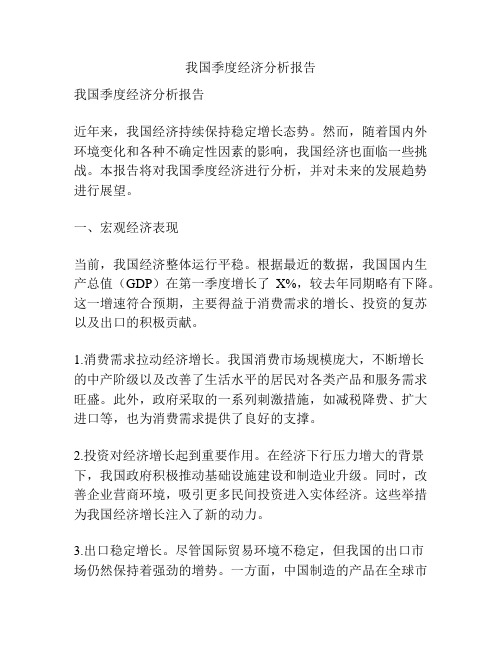 我国季度经济分析报告

我国季度经济分析报告

近年来，我国经济持续保持稳定增长态势。然而，随着国内外环境变化和各种不确定性因素的影响，我国经济也面临一些挑战。本报告将对我国季度经济进行分析，并对未来的发展趋势进行展望。

一、宏观经济表现

当前，我国经济整体运行平稳。根据最近的数据，我国国内生产总值（GDP）在第一季度增长了 X%，较去年同期略有下降。这一增速符合预期，主要得益于消费需求的增长、投资的复苏以及出口的积极贡献。

1.消费需求拉动经济增长。我国消费市场规模庞大，不断增长的中产阶级以及改善了生活水平的居民对各类产品和服务需求旺盛。此外，政府采取的一系列刺激措施，如减税降费、扩大进口等，也为消费需求提供了良好的支撑。

2.投资对经济增长起到重要作用。在经济下行压力增大的背景下，我国政府积极推动基础设施建设和制造业升级。同时，改善企业营商环境，吸引更多民间投资进入实体经济。这些举措为我国经济增长注入了新的动力。

3.出口稳定增长。尽管国际贸易环境不稳定，但我国的出口市场仍然保持着强劲的增势。一方面，中国制造的产品在全球市